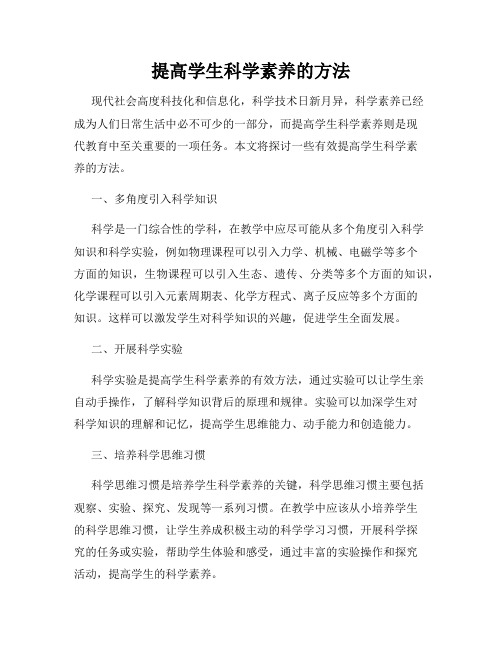 提高学生科学素养的方法

现代社会高度科技化和信息化，科学技术日新月异，科学素养已经成为人们日常生活中必不可少的一部分，而提高学生科学素养则是现代教育中至关重要的一项任务。本文将探讨一些有效提高学生科学素养的方法。

一、多角度引入科学知识

科学是一门综合性的学科，在教学中应尽可能从多个角度引入科学知识和科学实验，例如物理课程可以引入力学、机械、电磁学等多个方面的知识，生物课程可以引入生态、遗传、分类等多个方面的知识，化学课程可以引入元素周期表、化学方程式、离子反应等多个方面的知识。这样可以激发学生对科学知识的兴趣，促进学生全面发展。

二、开展科学实验

科学实验是提高学生科学素养的有效方法，通过实验可以让学生亲自动手操作，了解科学知识背后的原理和规律。实验可以加深学生对科学知识的理解和记忆，提高学生思维能力、动手能力和创造能力。

三、培养科学思维习惯

科学思维习惯是培养学生科学素养的关键，科学思维习惯主要包括观察、实验、探究、发现等一系列习惯。在教学中应该从小培养学生的科学思维习惯，让学生养成积极主动的科学学习习惯，开展科学探究的任务或实验，帮助学生体验和感受，通过丰富的实验操作和探究活动，提高学生的科学素养。